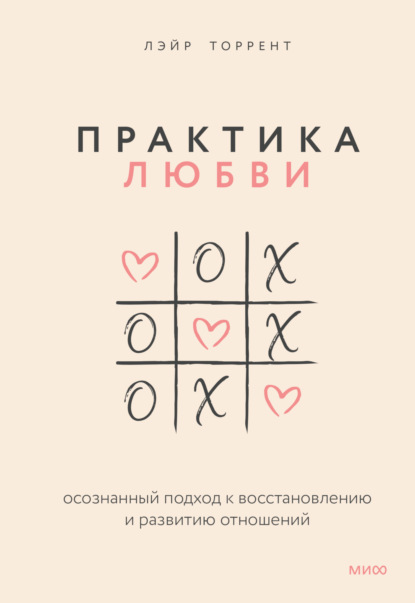 ЛЭЙР ТОРРЕНТ

ПРАКТИКА
ЛЮБВИ

O X
O X
O X

осознанный подход к восстановлению и развитию отношений

МИФ